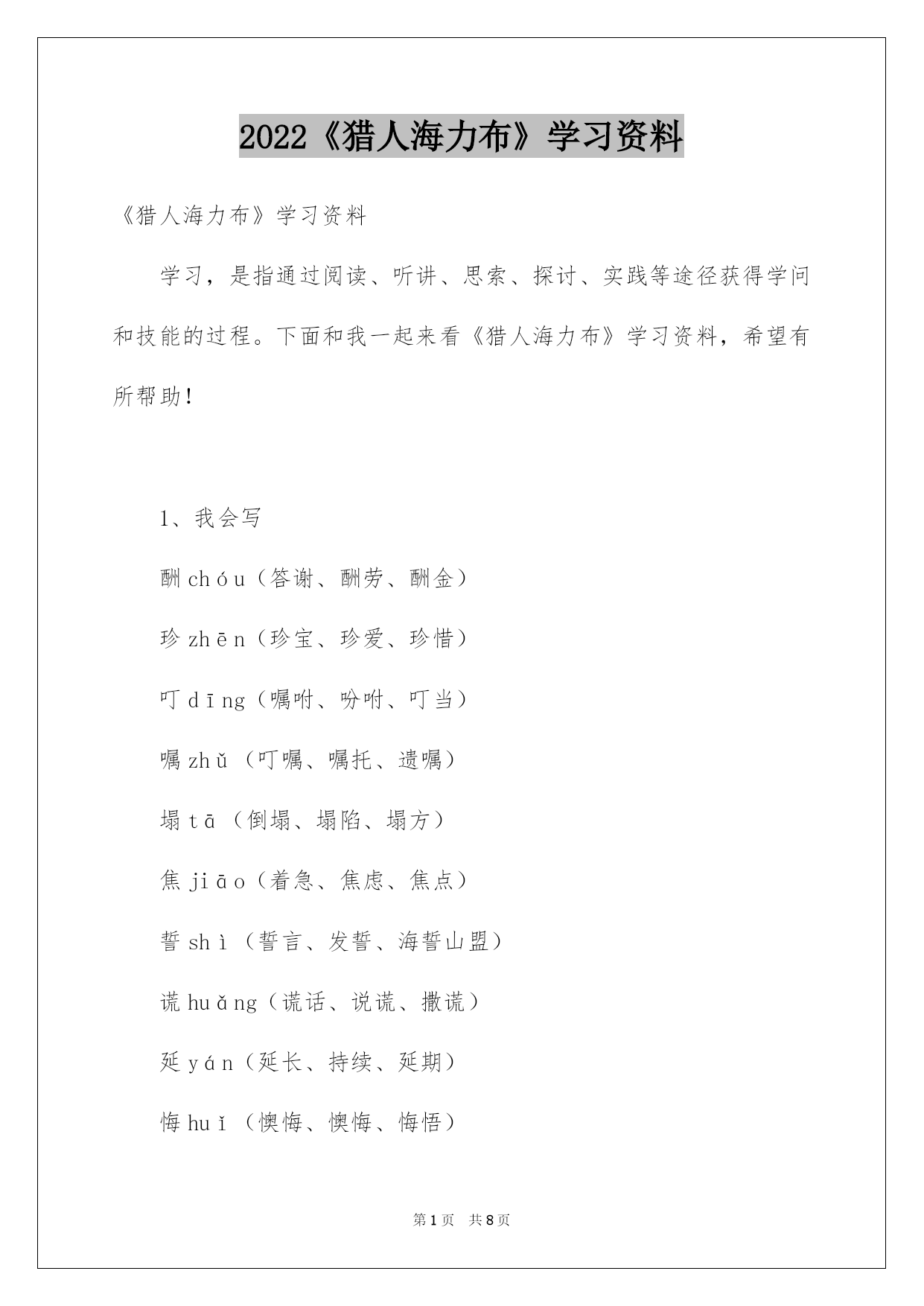 2022《猎人海力布》学习资料

《猎人海力布》学习资料

学习，是指通过阅读、听讲、思索、探讨、实践等途径获得学问和技能的过程。下面和我一起来看《猎人海力布》学习资料，希望有所帮助！

1、我会写

酬 chóu（答谢、酬劳、酬金）

珍 zhēn（珍宝、珍爱、珍惜）

叮 dīng（嘱咐、吩咐、叮当）

嘱 zhǔ（叮嘱、嘱托、遗嘱）

塌 tā（倒塌、塌陷、塌方）

焦 jiāo（着急、焦虑、焦点）

誓 shì（誓言、发誓、海誓山盟）

谎 huǎng（谎话、说谎、撒谎）

延 yán（延长、持续、延期）

悔 huǐ（懊悔、懊悔、悔悟）

第 1 页　共 8 页